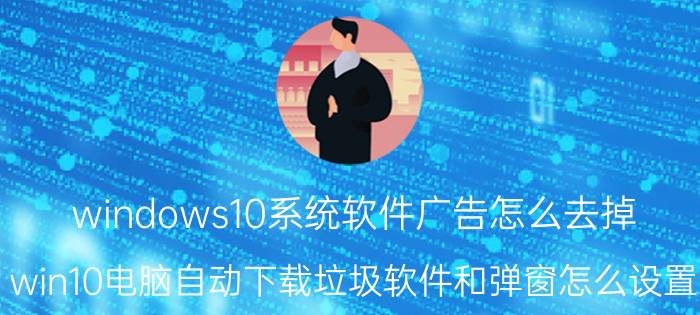 windows10系统软件广告怎么去掉

win10电脑自动下载垃圾软件和弹窗怎么设置